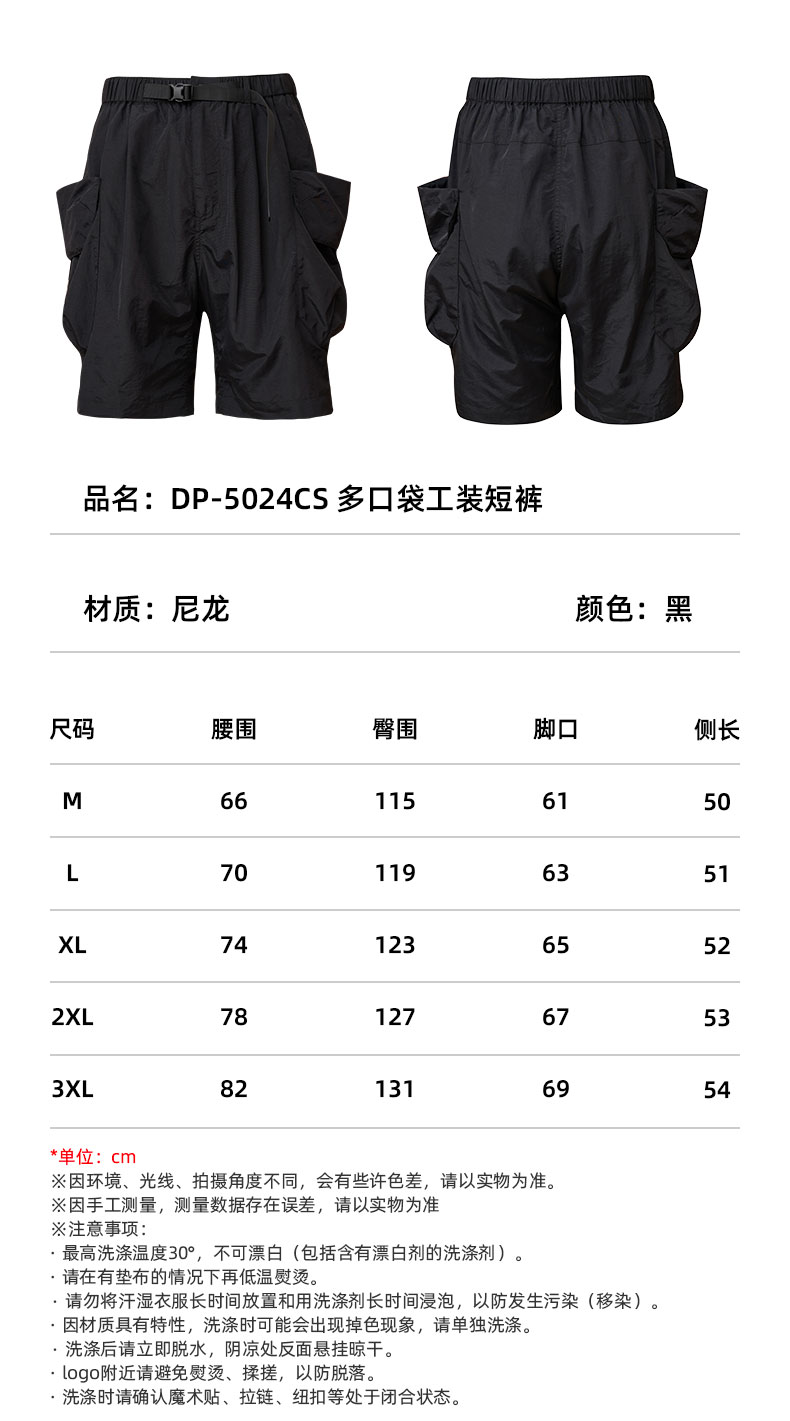 品名：DP-5024CS 多口袋工装短裤

材质：尼龙

颜色：黑

| 尺码 | 腰围 | 臀围 | 脚口 | 侧长 |
|---|---|---|---|---|
| M | 66 | 115 | 61 | 50 |
| L | 70 | 119 | 63 | 51 |
| XL | 74 | 123 | 65 | 52 |
| 2XL | 78 | 127 | 67 | 53 |
| 3XL | 82 | 131 | 69 | 54 |

*单位：cm
※因环境、光线、拍摄角度不同，会有些许色差，请以实物为准。
※因手工测量，测量数据存在误差，请以实物为准
※注意事项：
· 最高洗涤温度30°，不可漂白（包括含有漂白剂的洗涤剂）。
· 请在有垫布的情况下再低温熨烫。
· 请勿将汗湿衣服长时间放置和用洗涤剂长时间浸泡，以防发生污染（移染）。
· 因材质具有特性，洗涤时可能会出现掉色现象，请单独洗涤。
· 洗涤后请立即脱水，阴凉处反面悬挂晾干。
· logo附近请避免熨烫、揉搓，以防脱落。
· 洗涤时请确认魔术贴、拉链、纽扣等处于闭合状态。